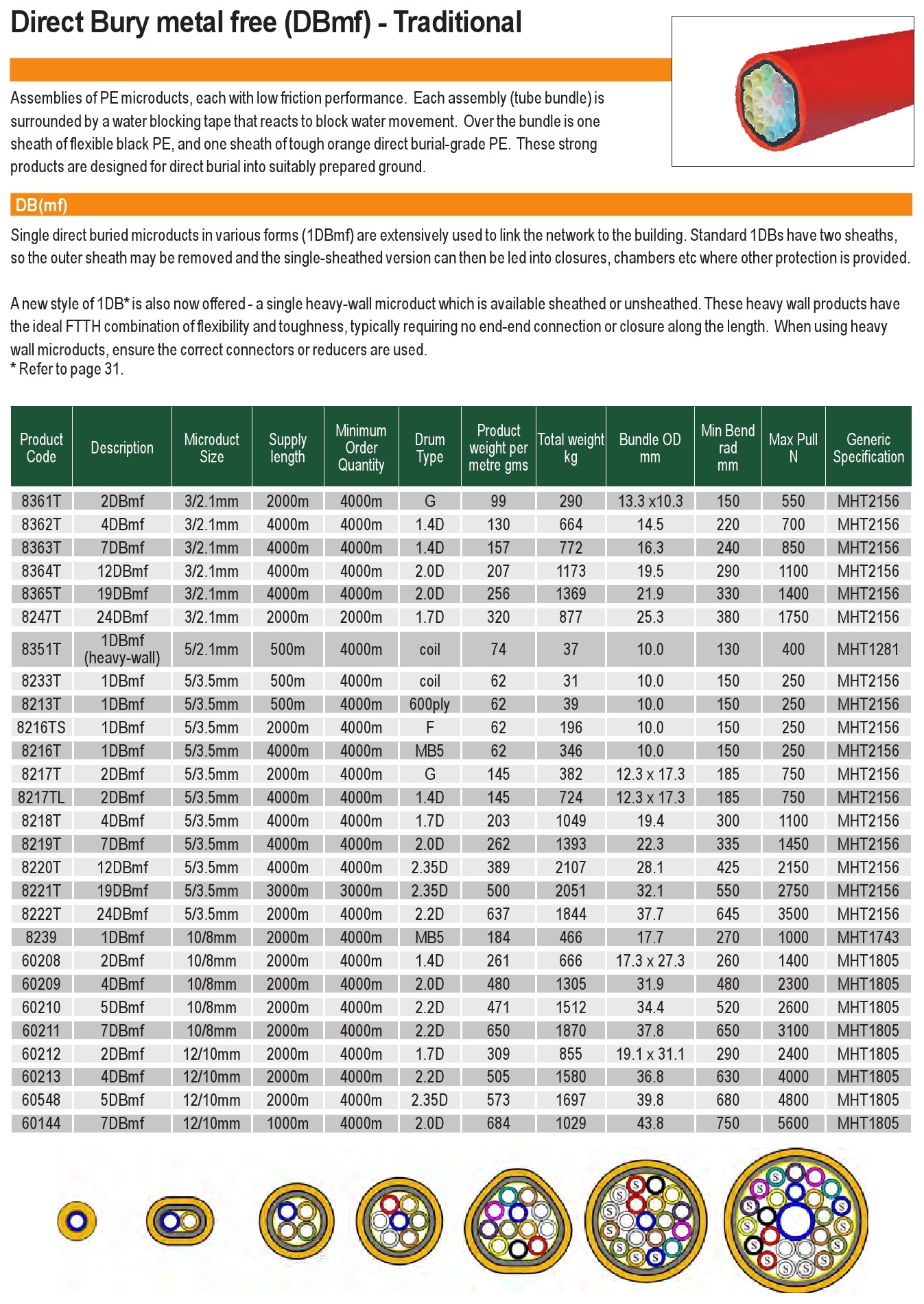 Direct Bury metal free (DBmf) - Traditional

Assemblies of PE microducts, each with low friction performance. Each assembly (tube bundle) is surrounded by a water blocking tape that reacts to block water movement. Over the bundle is one sheath of flexible black PE, and one sheath of tough orange direct burial-grade PE. These strong products are designed for direct burial into suitably prepared ground.

DB(mf)

Single direct buried microducts in various forms (1DBmf) are extensively used to link the network to the building. Standard 1DBs have two sheaths, so the outer sheath may be removed and the single-sheathed version can then be led into closures, chambers etc where other protection is provided.

A new style of 1DB* is also now offered - a single heavy-wall microduct which is available sheathed or unsheathed. These heavy wall products have the ideal FTTH combination of flexibility and toughness, typically requiring no end-end connection or closure along the length. When using heavy wall microducts, ensure the correct connectors or reducers are used.
* Refer to page 31.

| Product Code | Description | Microduct Size | Supply length | Minimum Order Quantity | Drum Type | Product weight per metre gms | Total weight kg | Bundle OD mm | Min Bend rad mm | Max Pull N | Generic Specification |
|---|---|---|---|---|---|---|---|---|---|---|---|
| 8361T | 2DBmf | 3/2.1mm | 2000m | 4000m | G | 99 | 290 | 13.3 x10.3 | 150 | 550 | MHT2156 |
| 8362T | 4DBmf | 3/2.1mm | 4000m | 4000m | 1.4D | 130 | 664 | 14.5 | 220 | 700 | MHT2156 |
| 8363T | 7DBmf | 3/2.1mm | 4000m | 4000m | 1.4D | 157 | 772 | 16.3 | 240 | 850 | MHT2156 |
| 8364T | 12DBmf | 3/2.1mm | 4000m | 4000m | 2.0D | 207 | 1173 | 19.5 | 290 | 1100 | MHT2156 |
| 8365T | 19DBmf | 3/2.1mm | 4000m | 4000m | 2.0D | 256 | 1369 | 21.9 | 330 | 1400 | MHT2156 |
| 8247T | 24DBmf | 3/2.1mm | 2000m | 2000m | 1.7D | 320 | 877 | 25.3 | 380 | 1750 | MHT2156 |
| 8351T | 1DBmf (heavy-wall) | 5/2.1mm | 500m | 4000m | coil | 74 | 37 | 10.0 | 130 | 400 | MHT1281 |
| 8233T | 1DBmf | 5/3.5mm | 500m | 4000m | coil | 62 | 31 | 10.0 | 150 | 250 | MHT2156 |
| 8213T | 1DBmf | 5/3.5mm | 500m | 4000m | 600ply | 62 | 39 | 10.0 | 150 | 250 | MHT2156 |
| 8216TS | 1DBmf | 5/3.5mm | 2000m | 4000m | F | 62 | 196 | 10.0 | 150 | 250 | MHT2156 |
| 8216T | 1DBmf | 5/3.5mm | 4000m | 4000m | MB5 | 62 | 346 | 10.0 | 150 | 250 | MHT2156 |
| 8217T | 2DBmf | 5/3.5mm | 2000m | 4000m | G | 145 | 382 | 12.3 x 17.3 | 185 | 750 | MHT2156 |
| 8217TL | 2DBmf | 5/3.5mm | 4000m | 4000m | 1.4D | 145 | 724 | 12.3 x 17.3 | 185 | 750 | MHT2156 |
| 8218T | 4DBmf | 5/3.5mm | 4000m | 4000m | 1.7D | 203 | 1049 | 19.4 | 300 | 1100 | MHT2156 |
| 8219T | 7DBmf | 5/3.5mm | 4000m | 4000m | 2.0D | 262 | 1393 | 22.3 | 335 | 1450 | MHT2156 |
| 8220T | 12DBmf | 5/3.5mm | 4000m | 4000m | 2.35D | 389 | 2107 | 28.1 | 425 | 2150 | MHT2156 |
| 8221T | 19DBmf | 5/3.5mm | 3000m | 3000m | 2.35D | 500 | 2051 | 32.1 | 550 | 2750 | MHT2156 |
| 8222T | 24DBmf | 5/3.5mm | 2000m | 4000m | 2.2D | 637 | 1844 | 37.7 | 645 | 3500 | MHT2156 |
| 8239 | 1DBmf | 10/8mm | 2000m | 4000m | MB5 | 184 | 466 | 17.7 | 270 | 1000 | MHT1743 |
| 60208 | 2DBmf | 10/8mm | 2000m | 4000m | 1.4D | 261 | 666 | 17.3 x 27.3 | 260 | 1400 | MHT1805 |
| 60209 | 4DBmf | 10/8mm | 2000m | 4000m | 2.0D | 480 | 1305 | 31.9 | 480 | 2300 | MHT1805 |
| 60210 | 5DBmf | 10/8mm | 2000m | 4000m | 2.2D | 471 | 1512 | 34.4 | 520 | 2600 | MHT1805 |
| 60211 | 7DBmf | 10/8mm | 2000m | 4000m | 2.2D | 650 | 1870 | 37.8 | 650 | 3100 | MHT1805 |
| 60212 | 2DBmf | 12/10mm | 2000m | 4000m | 1.7D | 309 | 855 | 19.1 x 31.1 | 290 | 2400 | MHT1805 |
| 60213 | 4DBmf | 12/10mm | 2000m | 4000m | 2.2D | 505 | 1580 | 36.8 | 630 | 4000 | MHT1805 |
| 60548 | 5DBmf | 12/10mm | 2000m | 4000m | 2.35D | 573 | 1697 | 39.8 | 680 | 4800 | MHT1805 |
| 60144 | 7DBmf | 12/10mm | 1000m | 4000m | 2.0D | 684 | 1029 | 43.8 | 750 | 5600 | MHT1805 |